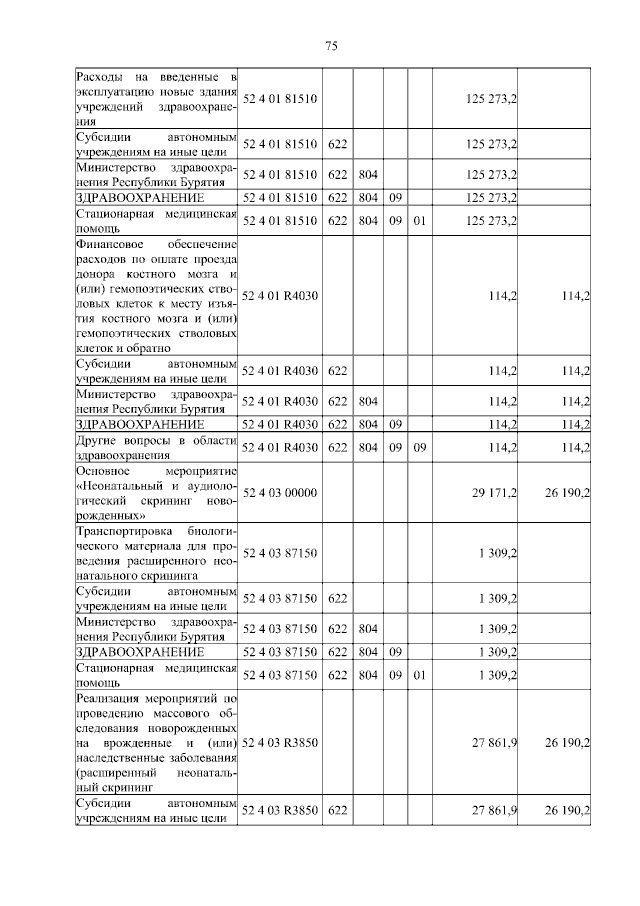 75

| Расходы на введенные в эксплуатацию новые здания учреждений здравоохранения | 52 4 01 81510 | | | | | 125 273,2 | |
|---|---|---|---|---|---|---|---|
| Субсидии автономным учреждениям на иные цели | 52 4 01 81510 | 622 | | | | 125 273,2 | |
| Министерство здравоохранения Республики Бурятия | 52 4 01 81510 | 622 | 804 | | | 125 273,2 | |
| ЗДРАВООХРАНЕНИЕ | 52 4 01 81510 | 622 | 804 | 09 | | 125 273,2 | |
| Стационарная медицинская помощь | 52 4 01 81510 | 622 | 804 | 09 | 01 | 125 273,2 | |
| Финансовое обеспечение расходов по оплате проезда донора костного мозга и (или) гемопоэтических стволовых клеток к месту изъятия костного мозга и (или) гемопоэтических стволовых клеток и обратно | 52 4 01 R4030 | | | | | 114,2 | 114,2 |
| Субсидии автономным учреждениям на иные цели | 52 4 01 R4030 | 622 | | | | 114,2 | 114,2 |
| Министерство здравоохранения Республики Бурятия | 52 4 01 R4030 | 622 | 804 | | | 114,2 | 114,2 |
| ЗДРАВООХРАНЕНИЕ | 52 4 01 R4030 | 622 | 804 | 09 | | 114,2 | 114,2 |
| Другие вопросы в области здравоохранения | 52 4 01 R4030 | 622 | 804 | 09 | 09 | 114,2 | 114,2 |
| Основное мероприятие «Неонатальный и аудиологический скрининг новорожденных» | 52 4 03 00000 | | | | | 29 171,2 | 26 190,2 |
| Транспортировка биологического материала для проведения расширенного неонатального скрининга | 52 4 03 87150 | | | | | 1 309,2 | |
| Субсидии автономным учреждениям на иные цели | 52 4 03 87150 | 622 | | | | 1 309,2 | |
| Министерство здравоохранения Республики Бурятия | 52 4 03 87150 | 622 | 804 | | | 1 309,2 | |
| ЗДРАВООХРАНЕНИЕ | 52 4 03 87150 | 622 | 804 | 09 | | 1 309,2 | |
| Стационарная медицинская помощь | 52 4 03 87150 | 622 | 804 | 09 | 01 | 1 309,2 | |
| Реализация мероприятий по проведению массового обследования новорожденных на врожденные и (или) наследственные заболевания (расширенный неонатальный скрининг | 52 4 03 R3850 | | | | | 27 861,9 | 26 190,2 |
| Субсидии автономным учреждениям на иные цели | 52 4 03 R3850 | 622 | | | | 27 861,9 | 26 190,2 |